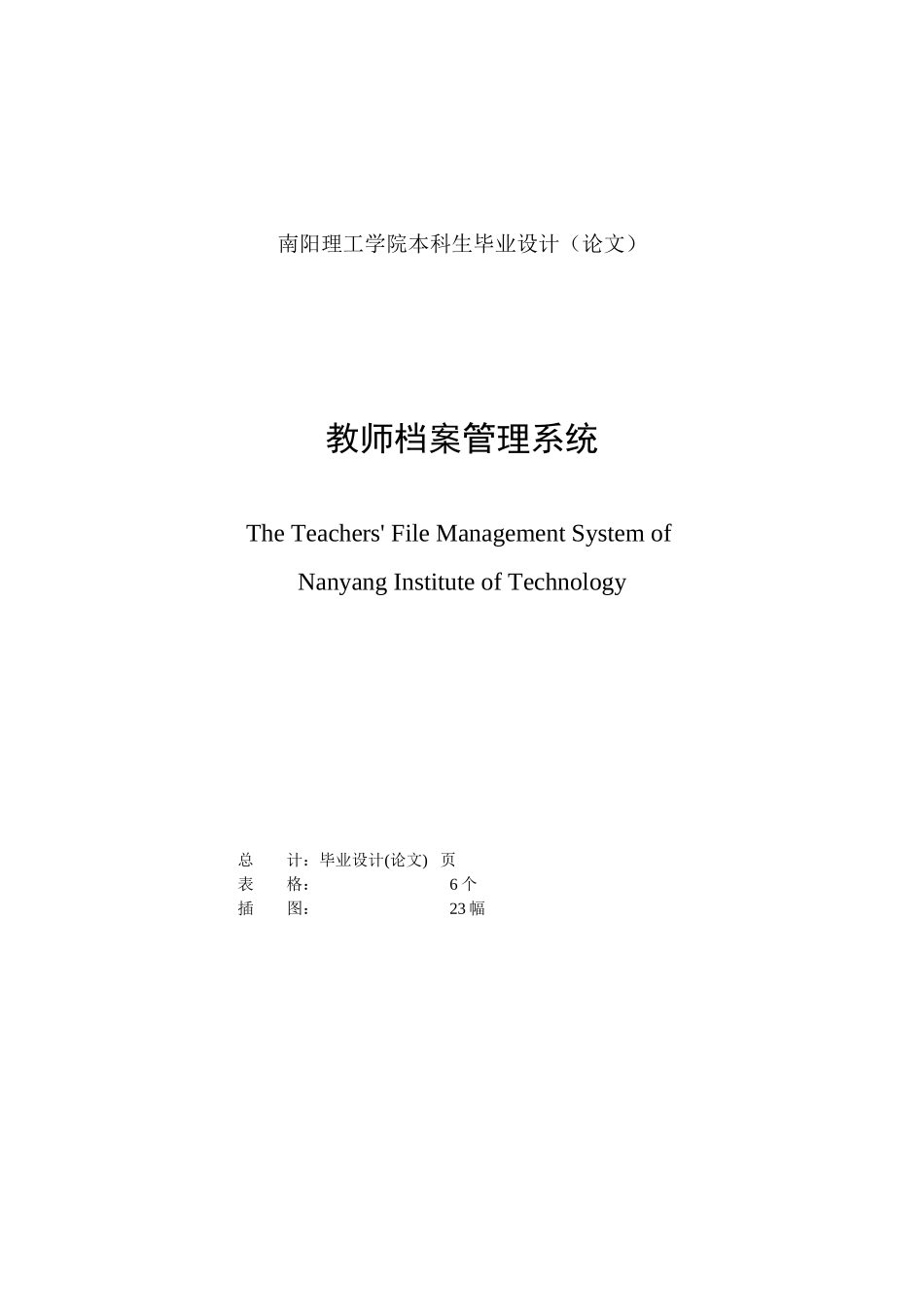 南阳理工学院本科生毕业设计（论文）

教师档案管理系统

The Teachers' File Management System of Nanyang Institute of Technology

总　　计：毕业设计(论文)　页
表　　格：　　　　　　　6 个
插　　图：　　　　　　　23 幅